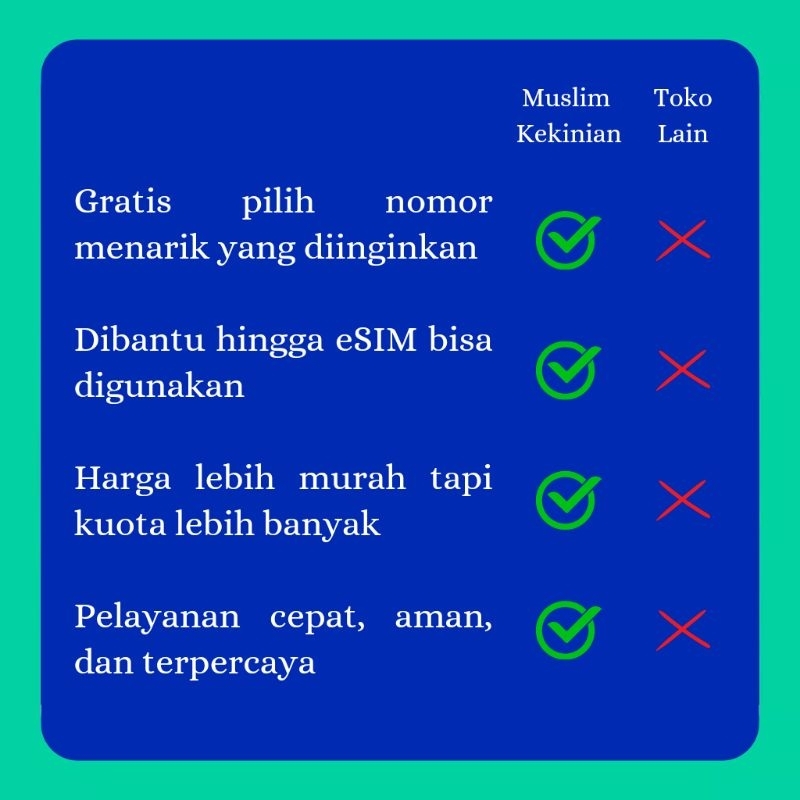 | | Muslim Kekinian | Toko Lain |
|---|---|---|
| Gratis pilih nomor menarik yang diinginkan | ✓ | ✗ |
| Dibantu hingga eSIM bisa digunakan | ✓ | ✗ |
| Harga lebih murah tapi kuota lebih banyak | ✓ | ✗ |
| Pelayanan cepat, aman, dan terpercaya | ✓ | ✗ |